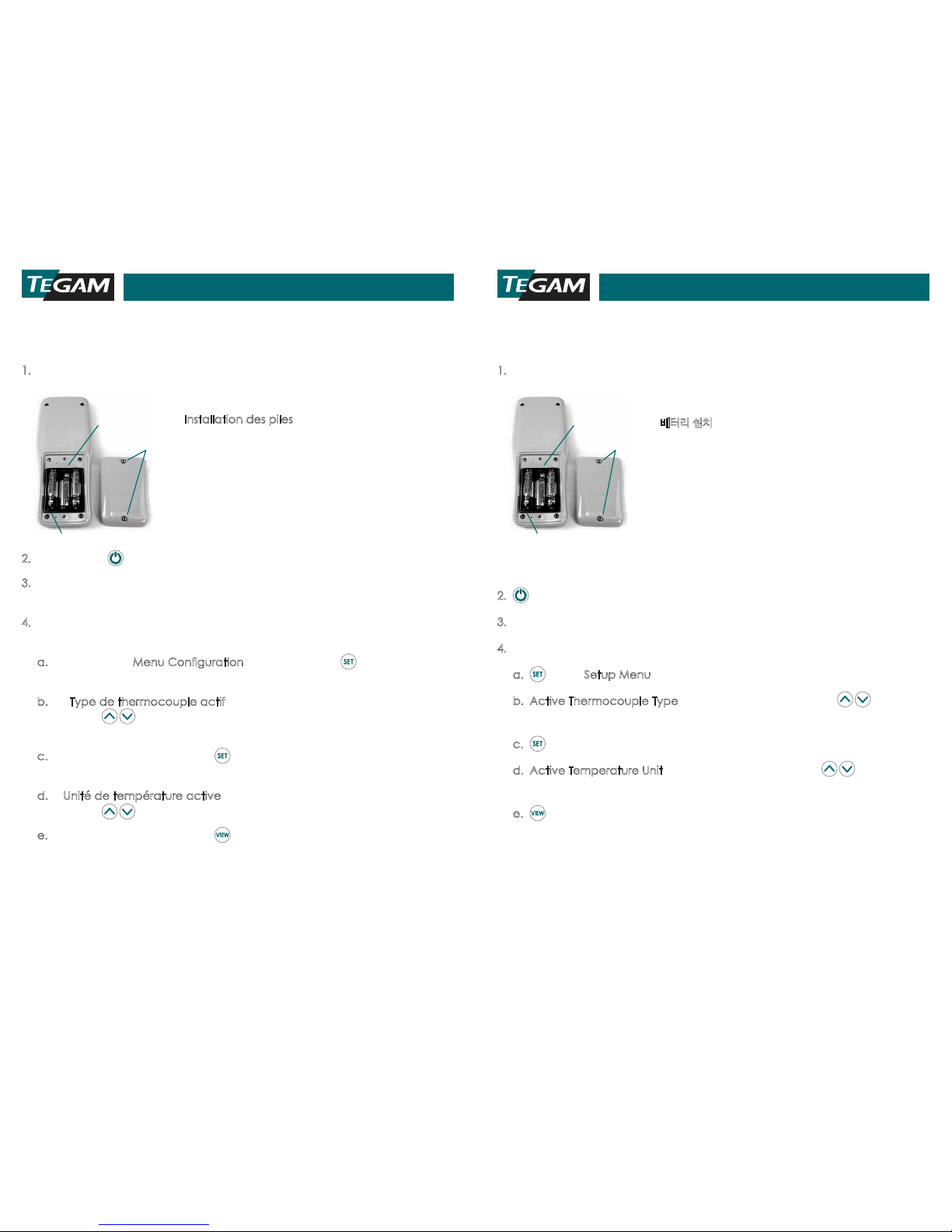 TEGAM

1.

Installation des piles

2.

3.

4.

a. Menu Configuration SET

b. Type de thermocouple actif

c. SET

d. Unité de température active

e. VIEW

TEGAM

1.

배터리 설치

2.

3.

4.

a. SET Setup Menu

b. Active Thermocouple Type

c. SET

d. Active Temperature Unit

e. VIEW